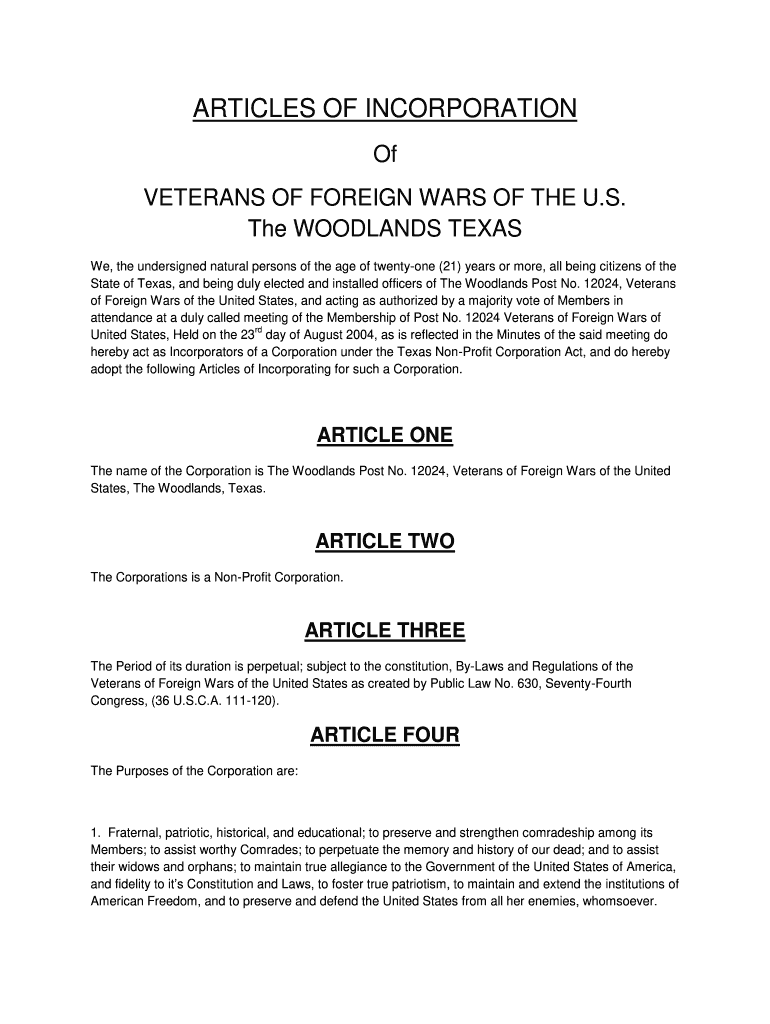 ARTICLES OF INCORPORATION

Of

VETERANS OF FOREIGN WARS OF THE U.S.
The WOODLANDS TEXAS

We, the undersigned natural persons of the age of twenty-one (21) years or more, all being citizens of the State of Texas, and being duly elected and installed officers of The Woodlands Post No. 12024, Veterans of Foreign Wars of the United States, and acting as authorized by a majority vote of Members in attendance at a duly called meeting of the Membership of Post No. 12024 Veterans of Foreign Wars of United States, Held on the 23$^{rd}$ day of August 2004, as is reflected in the Minutes of the said meeting do hereby act as Incorporators of a Corporation under the Texas Non-Profit Corporation Act, and do hereby adopt the following Articles of Incorporating for such a Corporation.

ARTICLE ONE

The name of the Corporation is The Woodlands Post No. 12024, Veterans of Foreign Wars of the United States, The Woodlands, Texas.

ARTICLE TWO

The Corporations is a Non-Profit Corporation.

ARTICLE THREE

The Period of its duration is perpetual; subject to the constitution, By-Laws and Regulations of the Veterans of Foreign Wars of the United States as created by Public Law No. 630, Seventy-Fourth Congress, (36 U.S.C.A. 111-120).

ARTICLE FOUR

The Purposes of the Corporation are:

1. Fraternal, patriotic, historical, and educational; to preserve and strengthen comradeship among its Members; to assist worthy Comrades; to perpetuate the memory and history of our dead; and to assist their widows and orphans; to maintain true allegiance to the Government of the United States of America, and fidelity to it's Constitution and Laws, to foster true patriotism, to maintain and extend the institutions of American Freedom, and to preserve and defend the United States from all her enemies, whomsoever.